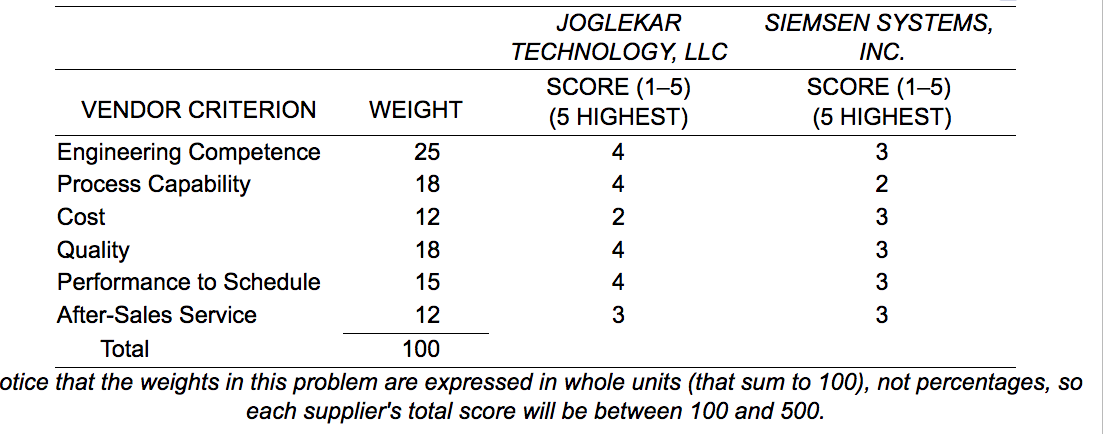 | VENDOR CRITERION | WEIGHT | JOGLEKAR TECHNOLOGY, LLC SCORE (1–5) (5 HIGHEST) | SIEMSEN SYSTEMS, INC. SCORE (1–5) (5 HIGHEST) |
|---|---|---|---|
| Engineering Competence | 25 | 4 | 3 |
| Process Capability | 18 | 4 | 2 |
| Cost | 12 | 2 | 3 |
| Quality | 18 | 4 | 3 |
| Performance to Schedule | 15 | 4 | 3 |
| After-Sales Service | 12 | 3 | 3 |
| Total | 100 | | |

otice that the weights in this problem are expressed in whole units (that sum to 100), not percentages, so each supplier's total score will be between 100 and 500.